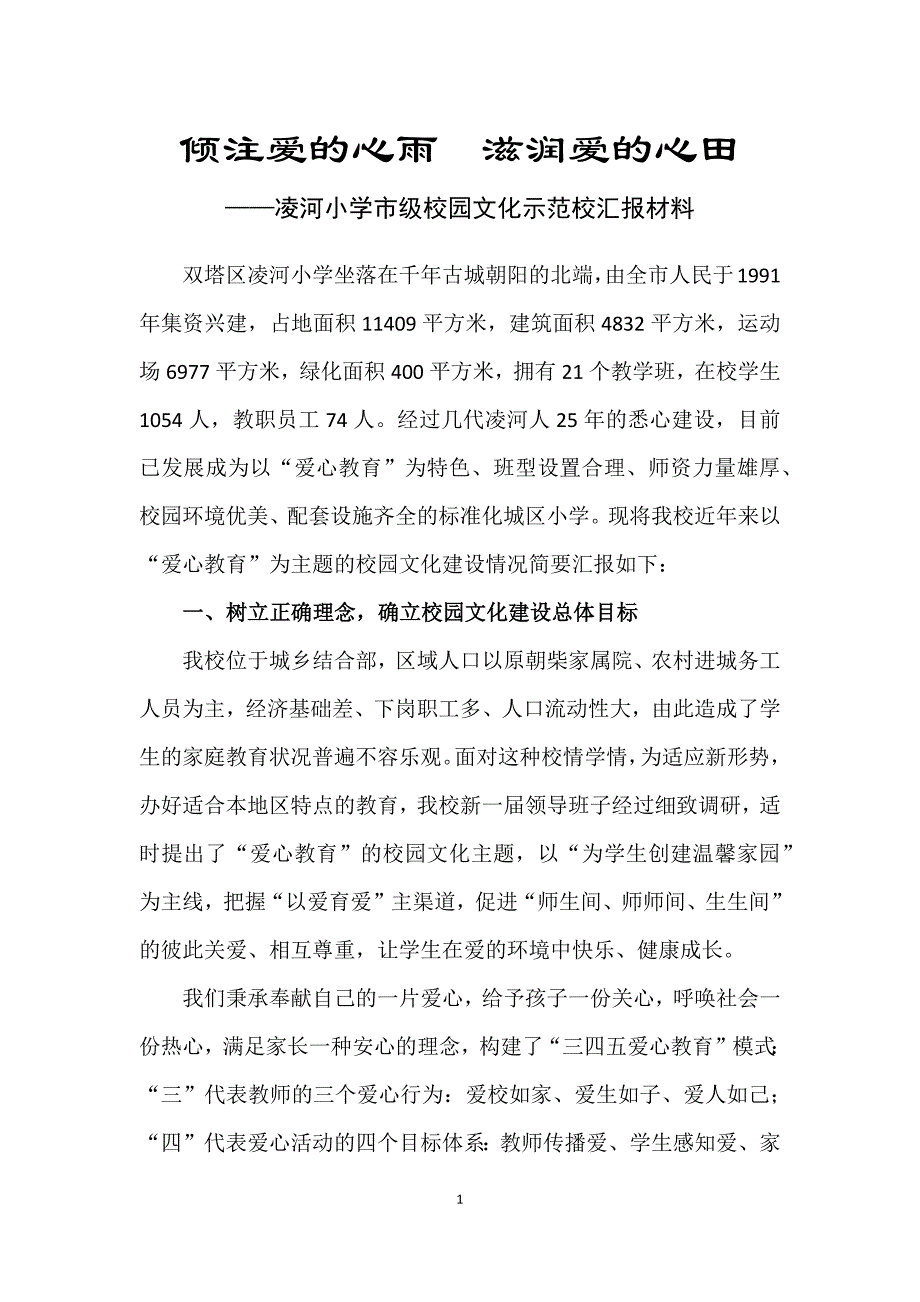 倾注爱的心雨　滋润爱的心田

——凌河小学市级校园文化示范校汇报材料

双塔区凌河小学坐落在千年古城朝阳的北端，由全市人民于1991年集资兴建，占地面积11409平方米，建筑面积4832平方米，运动场6977平方米，绿化面积400平方米，拥有21个教学班，在校学生1054人，教职员工74人。经过几代凌河人25年的悉心建设，目前已发展成为以“爱心教育”为特色、班型设置合理、师资力量雄厚、校园环境优美、配套设施齐全的标准化城区小学。现将我校近年来以“爱心教育”为主题的校园文化建设情况简要汇报如下：

一、树立正确理念，确立校园文化建设总体目标

我校位于城乡结合部，区域人口以原朝柴家属院、农村进城务工人员为主，经济基础差、下岗职工多、人口流动性大，由此造成了学生的家庭教育状况普遍不容乐观。面对这种校情学情，为适应新形势，办好适合本地区特点的教育，我校新一届领导班子经过细致调研，适时提出了“爱心教育”的校园文化主题，以“为学生创建温馨家园”为主线，把握“以爱育爱”主渠道，促进“师生间、师师间、生生间”的彼此关爱、相互尊重，让学生在爱的环境中快乐、健康成长。

我们秉承奉献自己的一片爱心，给予孩子一份关心，呼唤社会一份热心，满足家长一种安心的理念，构建了“三四五爱心教育”模式：“三”代表教师的三个爱心行为：爱校如家、爱生如子、爱人如己；“四”代表爱心活动的四个目标体系：教师传播爱、学生感知爱、家

1